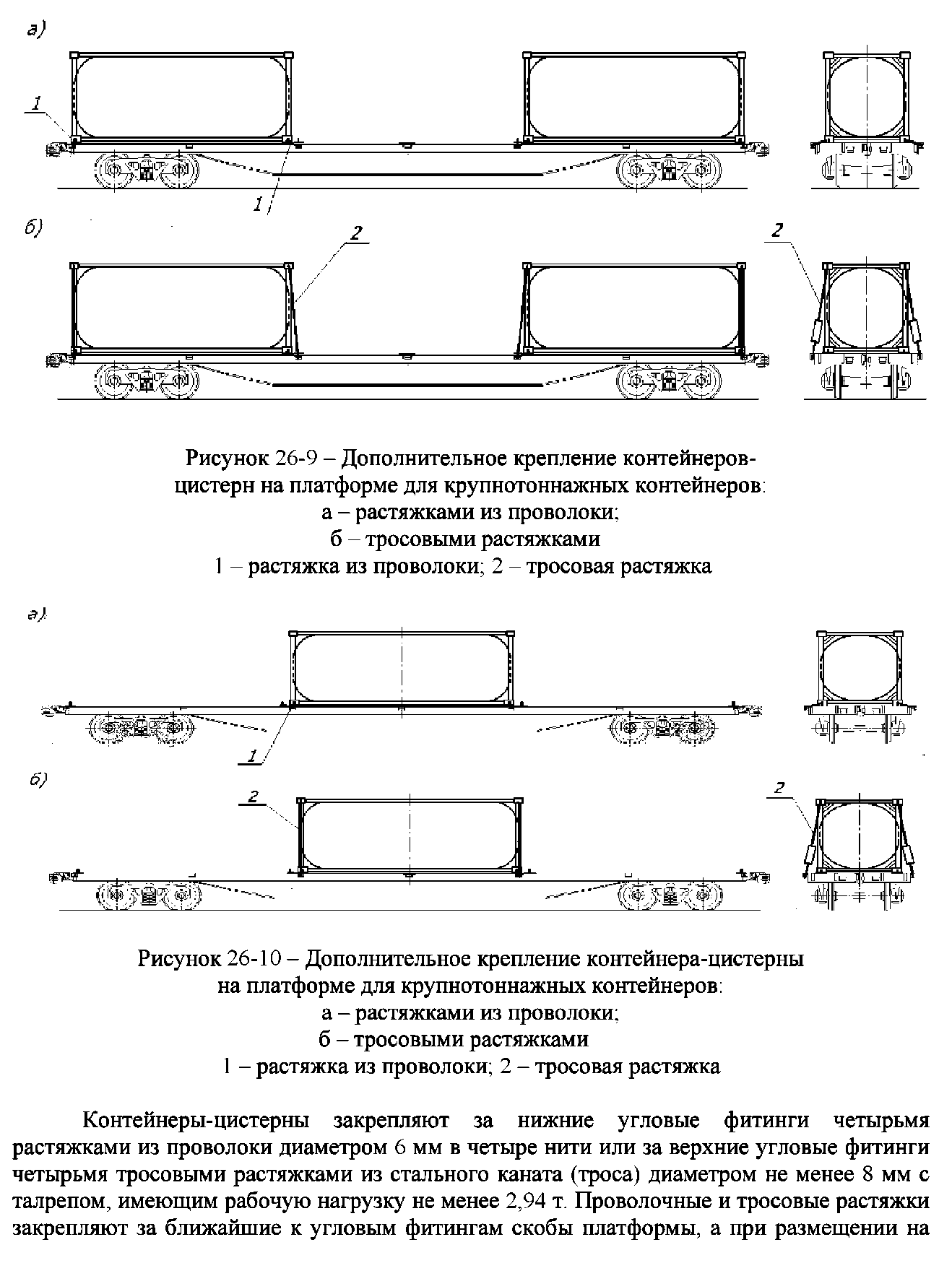 а)

1

1

б)

2

2

Рисунок 26-9 – Дополнительное крепление контейнеров-цистерн на платформе для крупнотоннажных контейнеров:
а – растяжками из проволоки;
б – тросовыми растяжками
1 – растяжка из проволоки; 2 – тросовая растяжка

а)

1

б)

2

2

Рисунок 26-10 – Дополнительное крепление контейнера-цистерны на платформе для крупнотоннажных контейнеров:
а – растяжками из проволоки;
б – тросовыми растяжками
1 – растяжка из проволоки; 2 – тросовая растяжка

Контейнеры-цистерны закрепляют за нижние угловые фитинги четырьмя растяжками из проволоки диаметром 6 мм в четыре нити или за верхние угловые фитинги четырьмя тросовыми растяжками из стального каната (троса) диаметром не менее 8 мм с талрепом, имеющим рабочую нагрузку не менее 2,94 т. Проволочные и тросовые растяжки закрепляют за ближайшие к угловым фитингам скобы платформы, а при размещении на